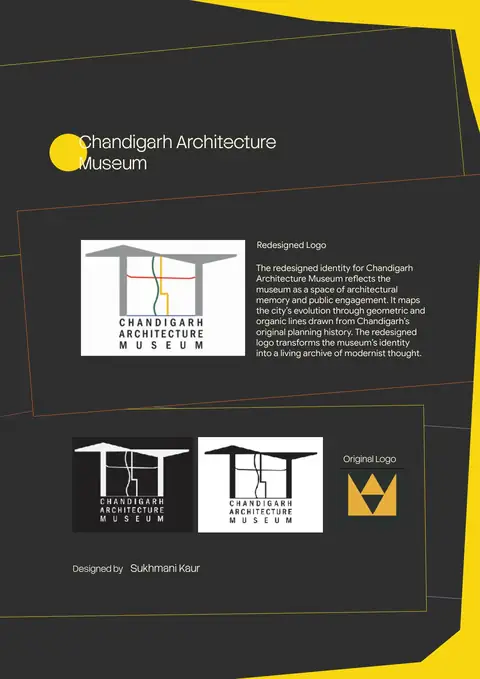 Chandigarh Architecture Museum

CHANDIGARH
ARCHITECTURE
MUSEUM

Redesigned Logo

The redesigned identity for Chandigarh Architecture Museum reflects the museum as a space of architectural memory and public engagement. It maps the city's evolution through geometric and organic lines drawn from Chandigarh's original planning history. The redesigned logo transforms the museum's identity into a living archive of modernist thought.

CHANDIGARH
ARCHITECTURE
MUSEUM

CHANDIGARH
ARCHITECTURE
MUSEUM

Original Logo

Designed by Sukhmani Kaur